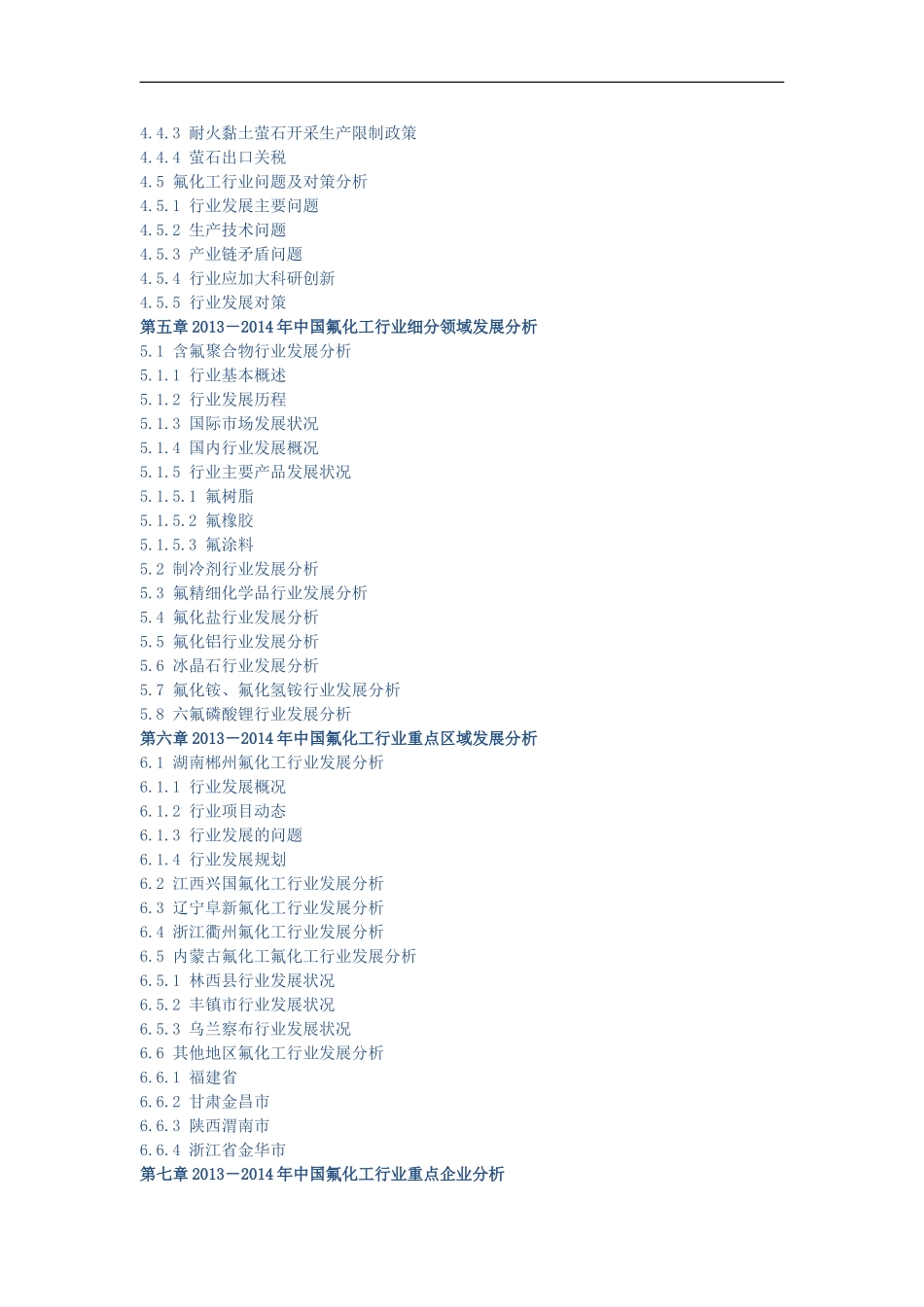 4.4.3 耐火黏土萤石开采生产限制政策
4.4.4 萤石出口关税
4.5 氟化工行业问题及对策分析
4.5.1 行业发展主要问题
4.5.2 生产技术问题
4.5.3 产业链矛盾问题
4.5.4 行业应加大科研创新
4.5.5 行业发展对策
第五章 2013－2014 年中国氟化工行业细分领域发展分析
5.1 含氟聚合物行业发展分析
5.1.1 行业基本概述
5.1.2 行业发展历程
5.1.3 国际市场发展状况
5.1.4 国内行业发展概况
5.1.5 行业主要产品发展状况
5.1.5.1 氟树脂
5.1.5.2 氟橡胶
5.1.5.3 氟涂料
5.2 制冷剂行业发展分析
5.3 氟精细化学品行业发展分析
5.4 氟化盐行业发展分析
5.5 氟化铝行业发展分析
5.6 冰晶石行业发展分析
5.7 氟化铵、氟化氢铵行业发展分析
5.8 六氟磷酸锂行业发展分析
第六章 2013－2014 年中国氟化工行业重点区域发展分析
6.1 湖南郴州氟化工行业发展分析
6.1.1 行业发展概况
6.1.2 行业项目动态
6.1.3 行业发展的问题
6.1.4 行业发展规划
6.2 江西兴国氟化工行业发展分析
6.3 辽宁阜新氟化工行业发展分析
6.4 浙江衢州氟化工行业发展分析
6.5 内蒙古氟化工氟化工行业发展分析
6.5.1 林西县行业发展状况
6.5.2 丰镇市行业发展状况
6.5.3 乌兰察布行业发展状况
6.6 其他地区氟化工行业发展分析
6.6.1 福建省
6.6.2 甘肃金昌市
6.6.3 陕西渭南市
6.6.4 浙江省金华市
第七章 2013－2014 年中国氟化工行业重点企业分析